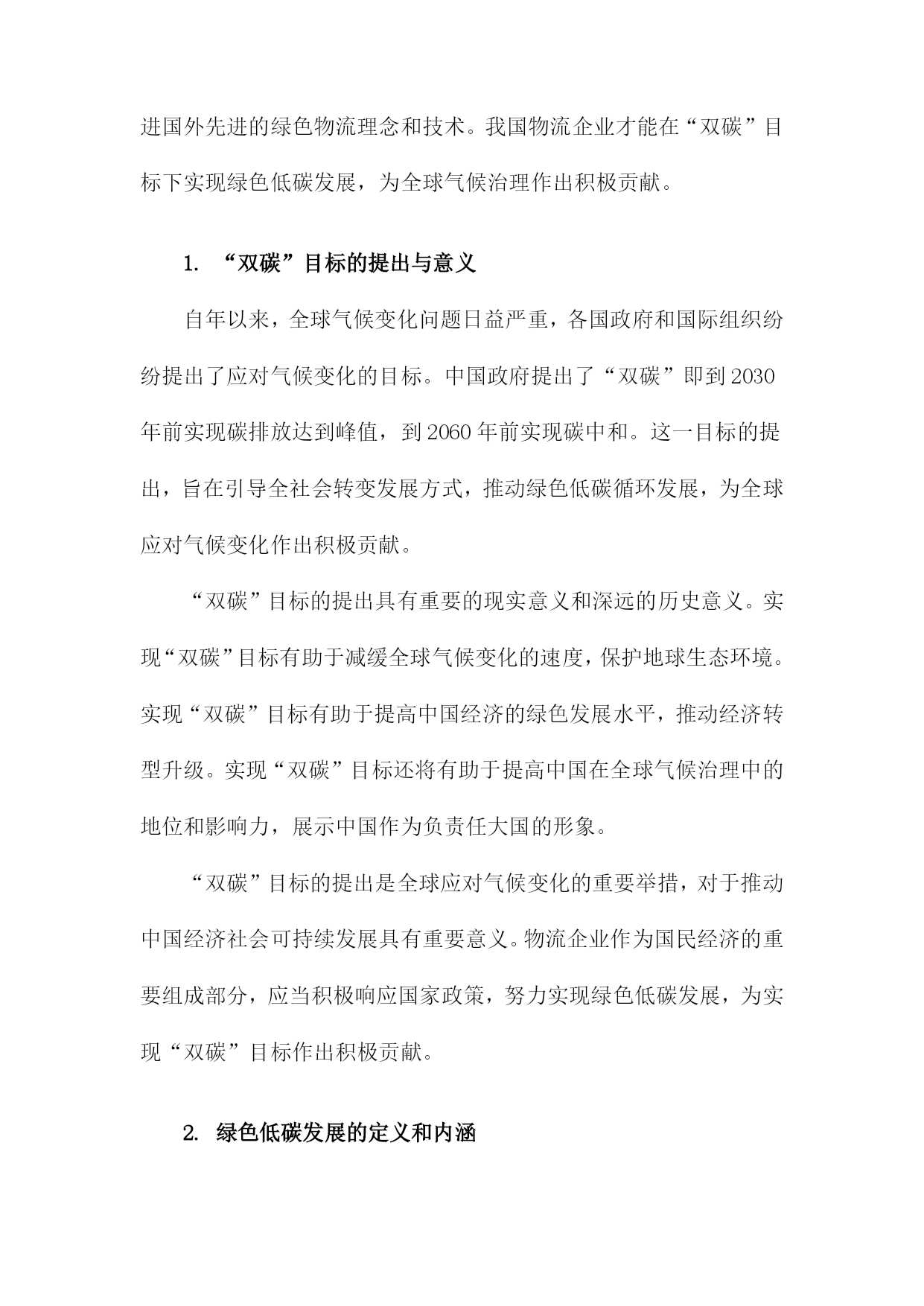 进国外先进的绿色物流理念和技术。我国物流企业才能在“双碳”目标下实现绿色低碳发展，为全球气候治理作出积极贡献。

1. “双碳”目标的提出与意义

自年以来，全球气候变化问题日益严重，各国政府和国际组织纷纷提出了应对气候变化的目标。中国政府提出了“双碳”即到2030年前实现碳排放达到峰值，到2060年前实现碳中和。这一目标的提出，旨在引导全社会转变发展方式，推动绿色低碳循环发展，为全球应对气候变化作出积极贡献。

“双碳”目标的提出具有重要的现实意义和深远的历史意义。实现“双碳”目标有助于减缓全球气候变化的速度，保护地球生态环境。实现“双碳”目标有助于提高中国经济的绿色发展水平，推动经济转型升级。实现“双碳”目标还将有助于提高中国在全球气候治理中的地位和影响力，展示中国作为负责任大国的形象。

“双碳”目标的提出是全球应对气候变化的重要举措，对于推动中国经济社会可持续发展具有重要意义。物流企业作为国民经济的重要组成部分，应当积极响应国家政策，努力实现绿色低碳发展，为实现“双碳”目标作出积极贡献。

2. 绿色低碳发展的定义和内涵